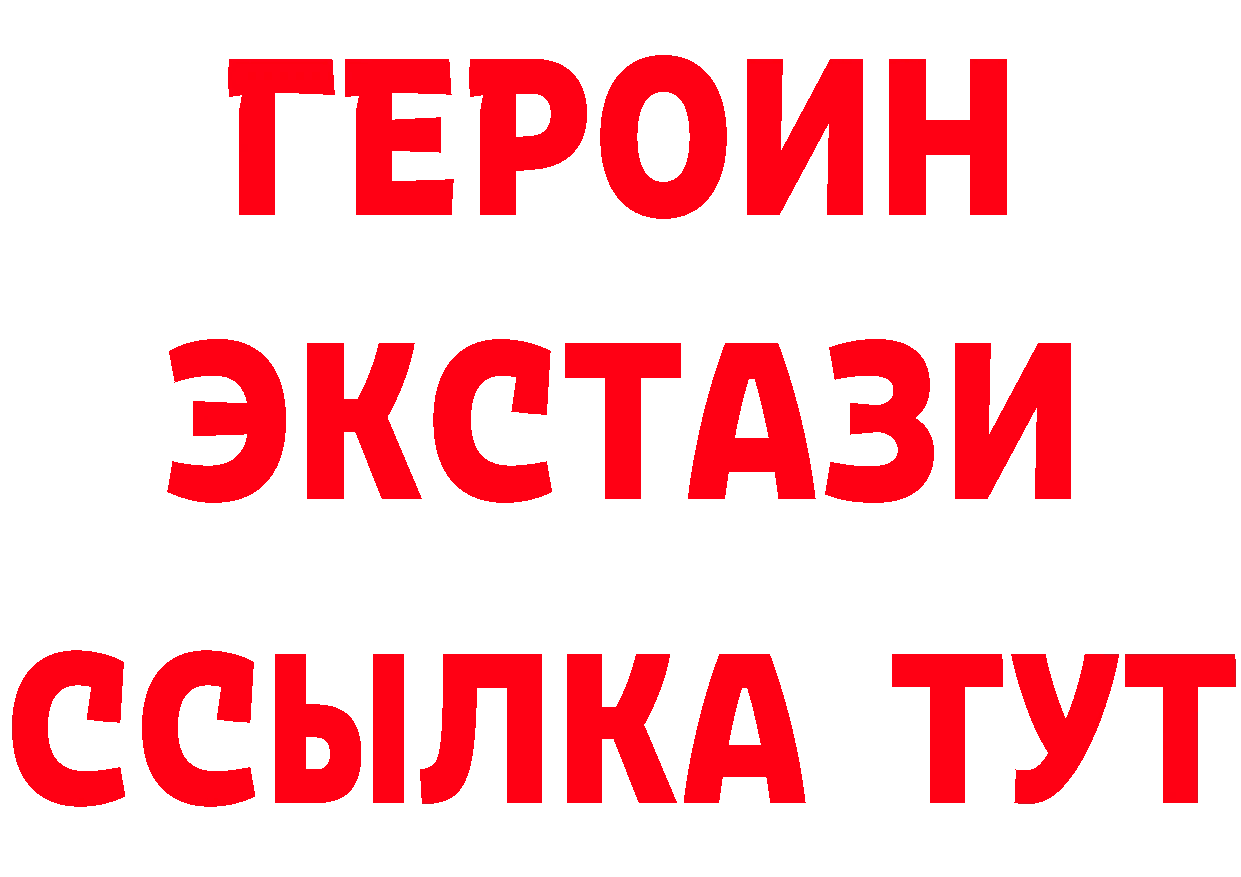 ГЕРОИН
ЭКСТАЗИ
ССЫЛКА ТУТ